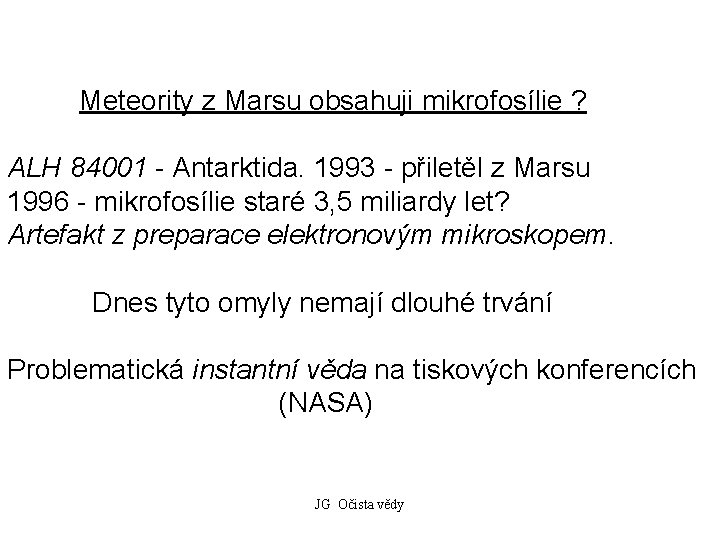 Meteority z Marsu obsahuji mikrofosílie ?

ALH 84001 - Antarktida. 1993 - přiletěl z Marsu
1996 - mikrofosílie staré 3,5 miliardy let?
Artefakt z preparace elektronovým mikroskopem.

Dnes tyto omyly nemají dlouhé trvání

Problematická instantní věda na tiskových konferencích (NASA)

JG Očista vědy